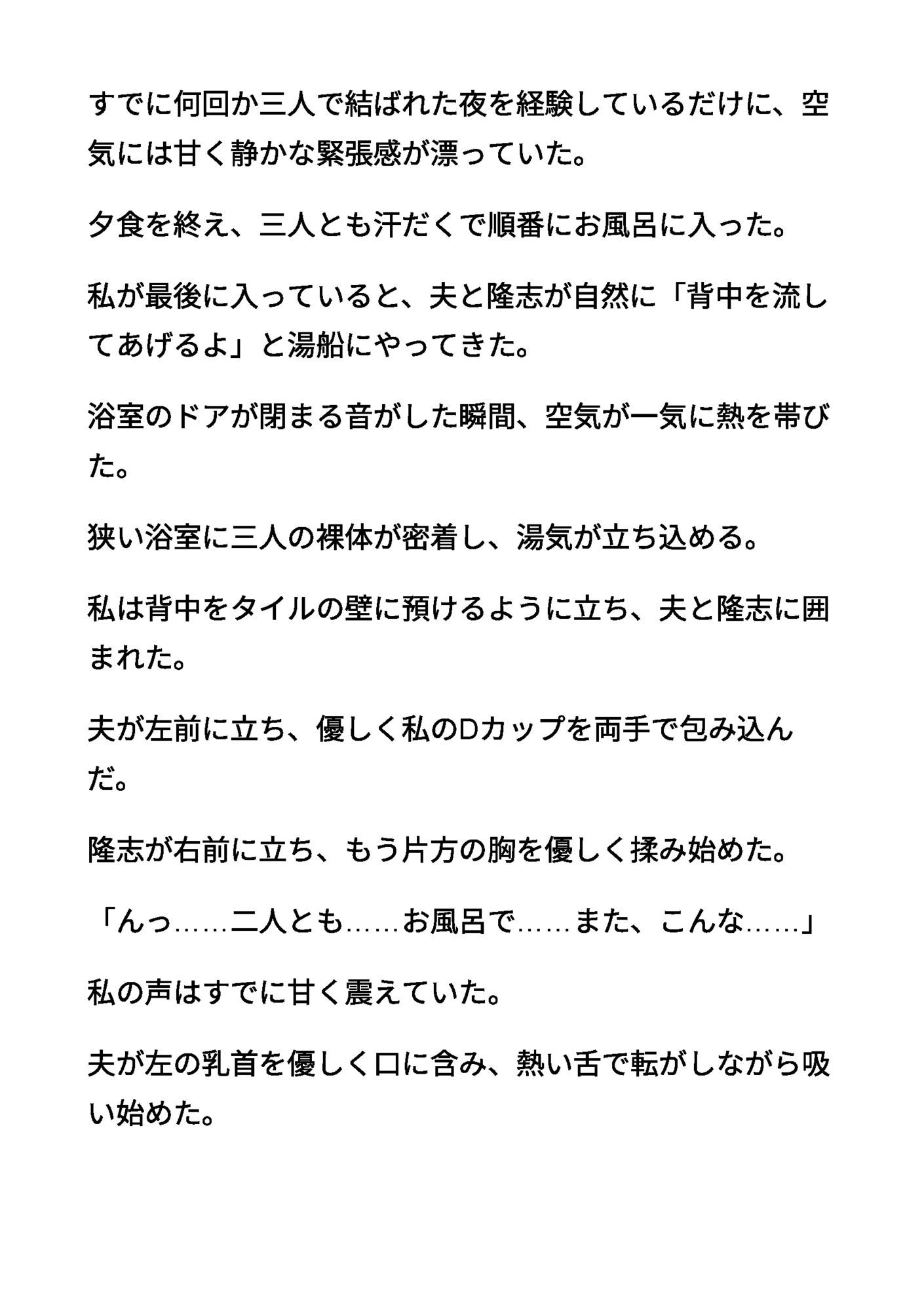 すでに何回か三人で結ばれた夜を経験しているだけに、空気には甘く静かな緊張感が漂っていた。

夕食を終え、三人とも汗だくで順番にお風呂に入った。

私が最後に入っていると、夫と隆志が自然に「背中を流してあげるよ」と湯船にやってきた。

浴室のドアが閉まる音がした瞬間、空気が一気に熱を帯びた。

狭い浴室に三人の裸体が密着し、湯気が立ち込める。

私は背中をタイルの壁に預けるように立ち、夫と隆志に囲まれた。

夫が左前に立ち、優しく私のDカップを両手で包み込んだ。

隆志が右前に立ち、もう片方の胸を優しく揉み始めた。

「んっ……二人とも……お風呂で……また、こんな……」

私の声はすでに甘く震えていた。

夫が左の乳首を優しく口に含み、熱い舌で転がしながら吸い始めた。